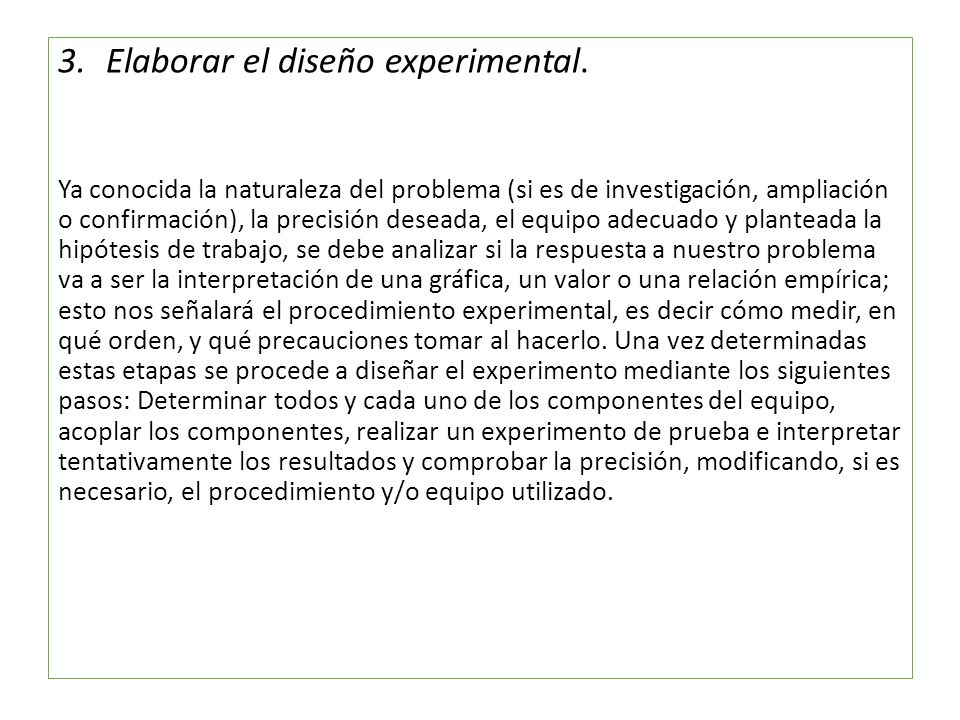 3. Elaborar el diseño experimental.

Ya conocida la naturaleza del problema (si es de investigación, ampliación o confirmación), la precisión deseada, el equipo adecuado y planteada la hipótesis de trabajo, se debe analizar si la respuesta a nuestro problema va a ser la interpretación de una gráfica, un valor o una relación empírica; esto nos señalará el procedimiento experimental, es decir cómo medir, en qué orden, y qué precauciones tomar al hacerlo. Una vez determinadas estas etapas se procede a diseñar el experimento mediante los siguientes pasos: Determinar todos y cada uno de los componentes del equipo, acoplar los componentes, realizar un experimento de prueba e interpretar tentativamente los resultados y comprobar la precisión, modificando, si es necesario, el procedimiento y/o equipo utilizado.